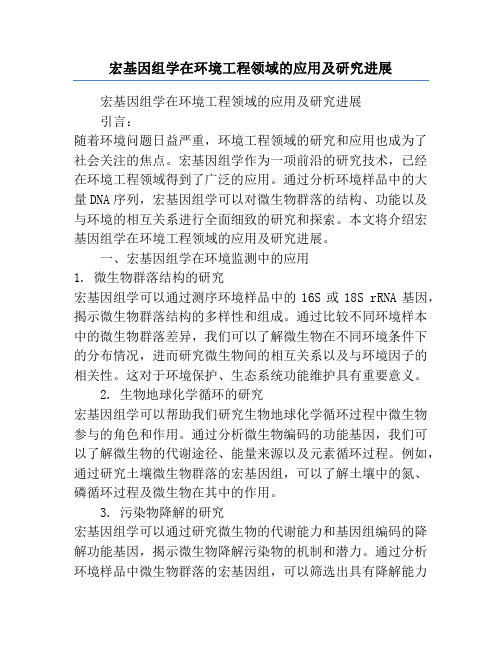 宏基因组学在环境工程领域的应用及研究进展

宏基因组学在环境工程领域的应用及研究进展

引言：

随着环境问题日益严重，环境工程领域的研究和应用也成为了社会关注的焦点。宏基因组学作为一项前沿的研究技术，已经在环境工程领域得到了广泛的应用。通过分析环境样品中的大量DNA序列，宏基因组学可以对微生物群落的结构、功能以及与环境的相互关系进行全面细致的研究和探索。本文将介绍宏基因组学在环境工程领域的应用及研究进展。

一、宏基因组学在环境监测中的应用

1. 微生物群落结构的研究

宏基因组学可以通过测序环境样品中的 16S 或 18S rRNA 基因，揭示微生物群落结构的多样性和组成。通过比较不同环境样本中的微生物群落差异，我们可以了解微生物在不同环境条件下的分布情况，进而研究微生物间的相互关系以及与环境因子的相关性。这对于环境保护、生态系统功能维护具有重要意义。

2. 生物地球化学循环的研究

宏基因组学可以帮助我们研究生物地球化学循环过程中微生物参与的角色和作用。通过分析微生物编码的功能基因，我们可以了解微生物的代谢途径、能量来源以及元素循环过程。例如，通过研究土壤微生物群落的宏基因组，可以了解土壤中的氮、磷循环过程及微生物在其中的作用。

3. 污染物降解的研究

宏基因组学可以通过研究微生物的代谢能力和基因组编码的降解功能基因，揭示微生物降解污染物的机制和潜力。通过分析环境样品中微生物群落的宏基因组，可以筛选出具有降解能力